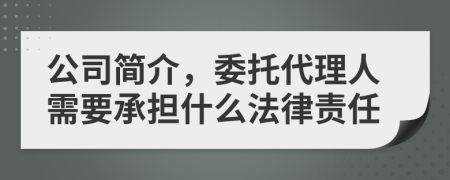 公司简介，委托代理人需要承担什么法律责任